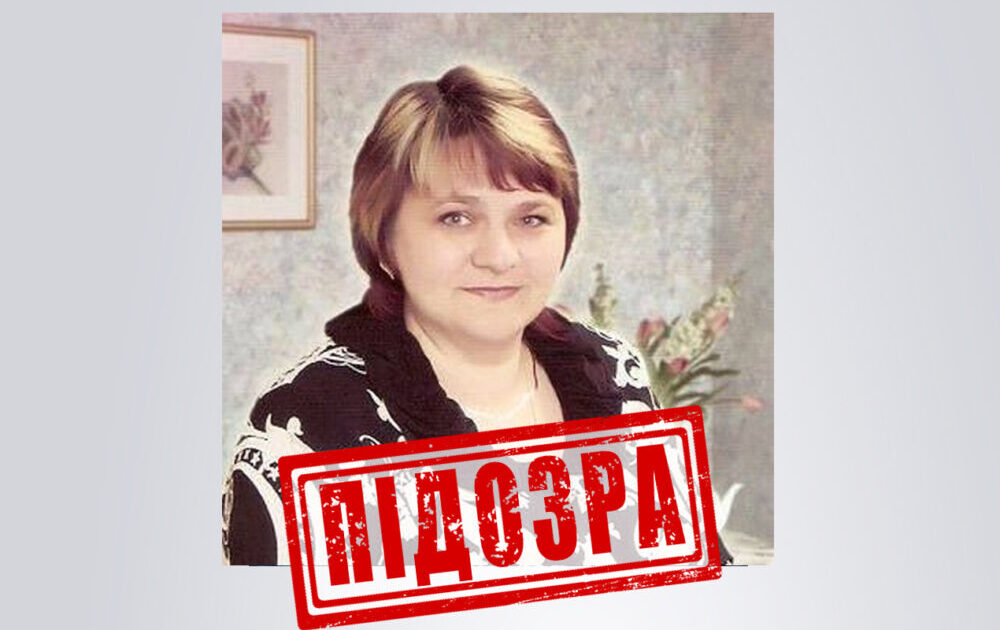 ПІДОЗРА